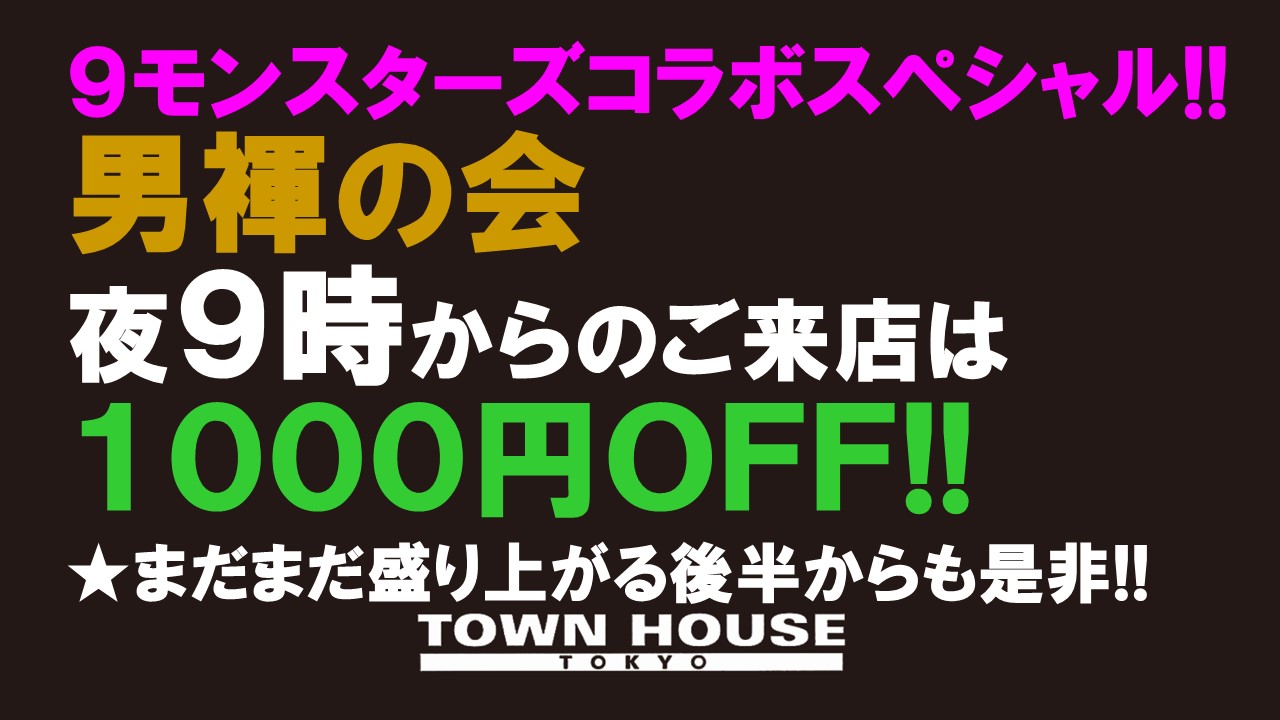 ９モンスターズコラボスペシャル‼
男褌の会
夜９時からのご来店は
1000円OFF‼
★まだまだ盛り上がる後半からも是非‼
TOWN HOUSE
TOKYO